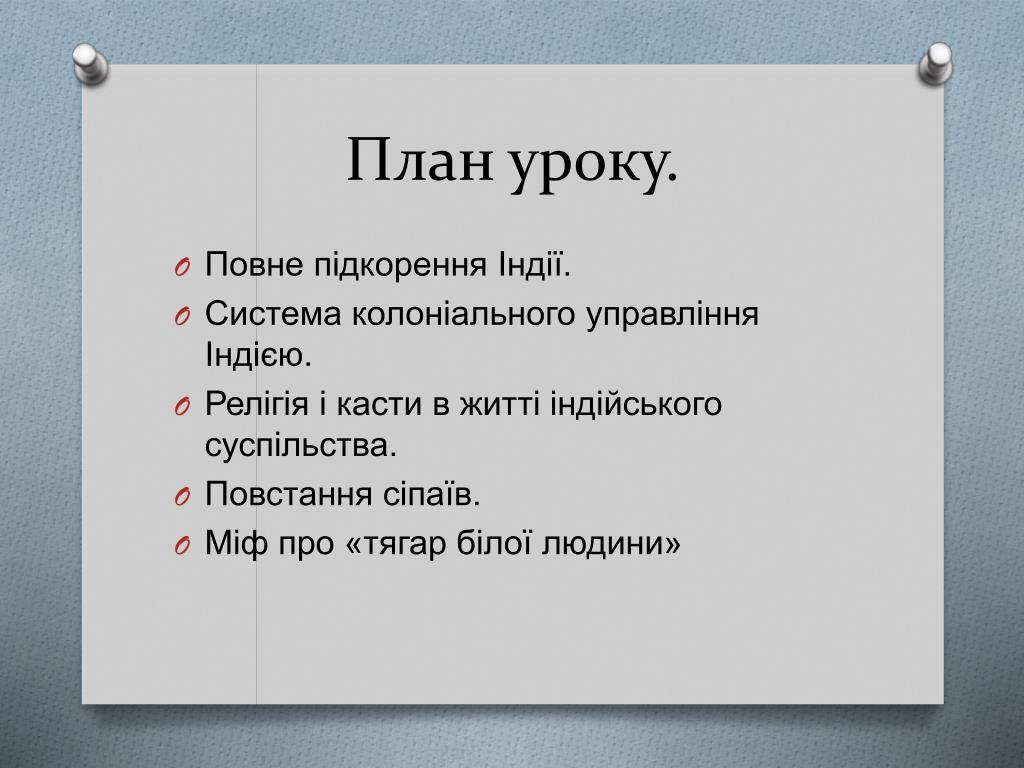 План уроку.

O Повне підкорення Індії.
O Система колоніального управління Індією.
O Релігія і касти в житті індійського суспільства.
O Повстання сіпаїв.
O Міф про «тягар білої людини»